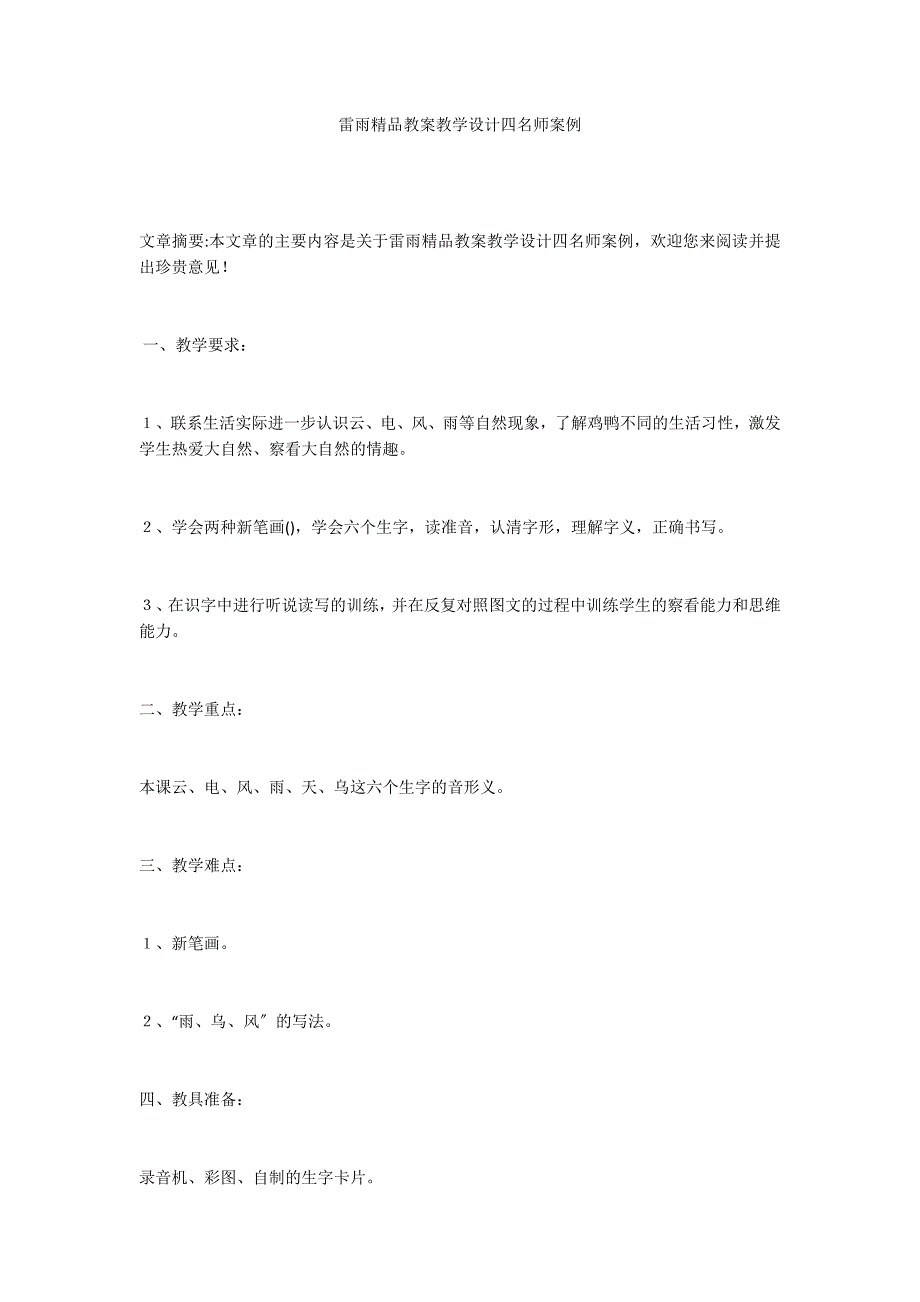 雷雨精品教案教学设计四名师案例

文章摘要:本文章的主要内容是关于雷雨精品教案教学设计四名师案例，欢迎您来阅读并提出珍贵意见！

一、教学要求：

１、联系生活实际进一步认识云、电、风、雨等自然现象，了解鸡鸭不同的生活习性，激发学生热爱大自然、察看大自然的情趣。

２、学会两种新笔画()，学会六个生字，读准音，认清字形，理解字义，正确书写。

３、在识字中进行听说读写的训练，并在反复对照图文的过程中训练学生的察看能力和思维能力。

二、教学重点：

本课云、电、风、雨、天、乌这六个生字的音形义。

三、教学难点：

１、新笔画。

２、“雨、乌、风″的写法。

四、教具准备：

录音机、彩图、自制的生字卡片。